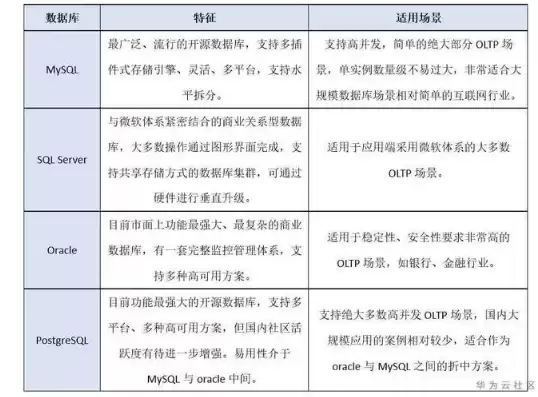 | 数据库 | 特征 | 适用场景 |
|---|---|---|
| MySQL | 最广泛、流行的开源数据库，支持多插件式存储引擎、灵活、多平台，支持水平拆分。 | 支持高并发，简单的绝大部分 OLTP 场景，单实例数量级不易过大，非常适合大规模数据库场景相对简单的互联网行业。 |
| SQL Server | 与微软体系紧密结合的商业关系型数据库，大多数操作通过图形界面完成，支持共享存储方式的数据库集群，可通过硬件进行垂直升级。 | 适用于应用端采用微软体系的大多数 OLTP 场景。 |
| Oracle | 目前市面上功能最强大、最复杂的商业数据库，有一套完整监控管理体系，支持多种高可用方案。 | 适用于稳定性、安全性要求非常高的 OLTP 场景，如银行、金融行业。 |
| PostgreSQL | 目前功能最强大的开源数据库，支持多平台、多种高可用方案，但国内社区活跃度有待进一步增强。易用性介于 MySQL 与 oracle 中间。 | 支持绝大多数高并发 OLTP 场景，国内大规模应用的案例相对较少，适合作为 oracle 与 MySQL 之间的折中方案。 |

华为云社区